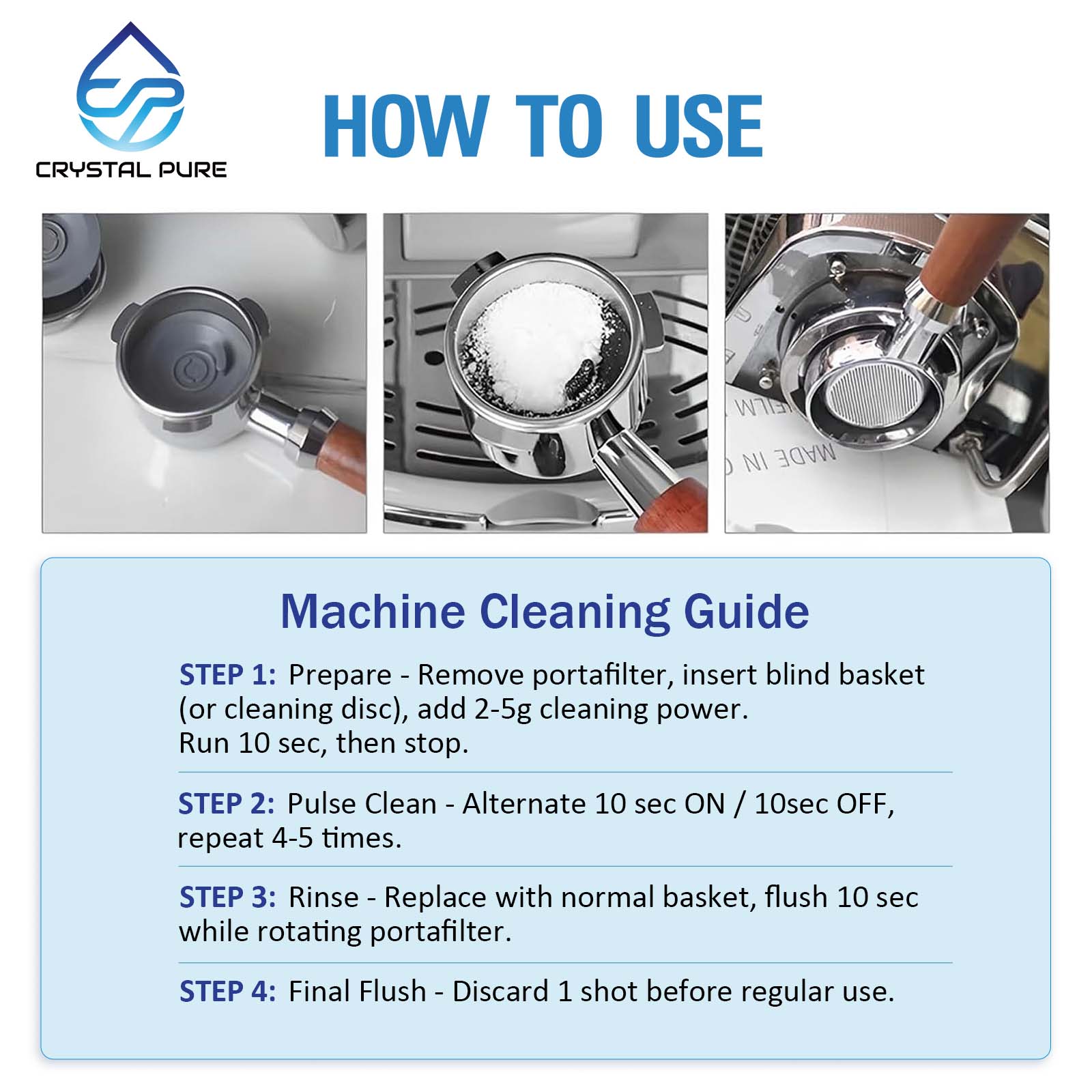 CRYSTAL PURE

HOW TO USE

MADE IN

Machine Cleaning Guide

STEP 1: Prepare - Remove portafilter, insert blind basket (or cleaning disc), add 2-5g cleaning power. Run 10 sec, then stop.

STEP 2: Pulse Clean - Alternate 10 sec ON / 10sec OFF, repeat 4-5 times.

STEP 3: Rinse - Replace with normal basket, flush 10 sec while rotating portafilter.

STEP 4: Final Flush - Discard 1 shot before regular use.